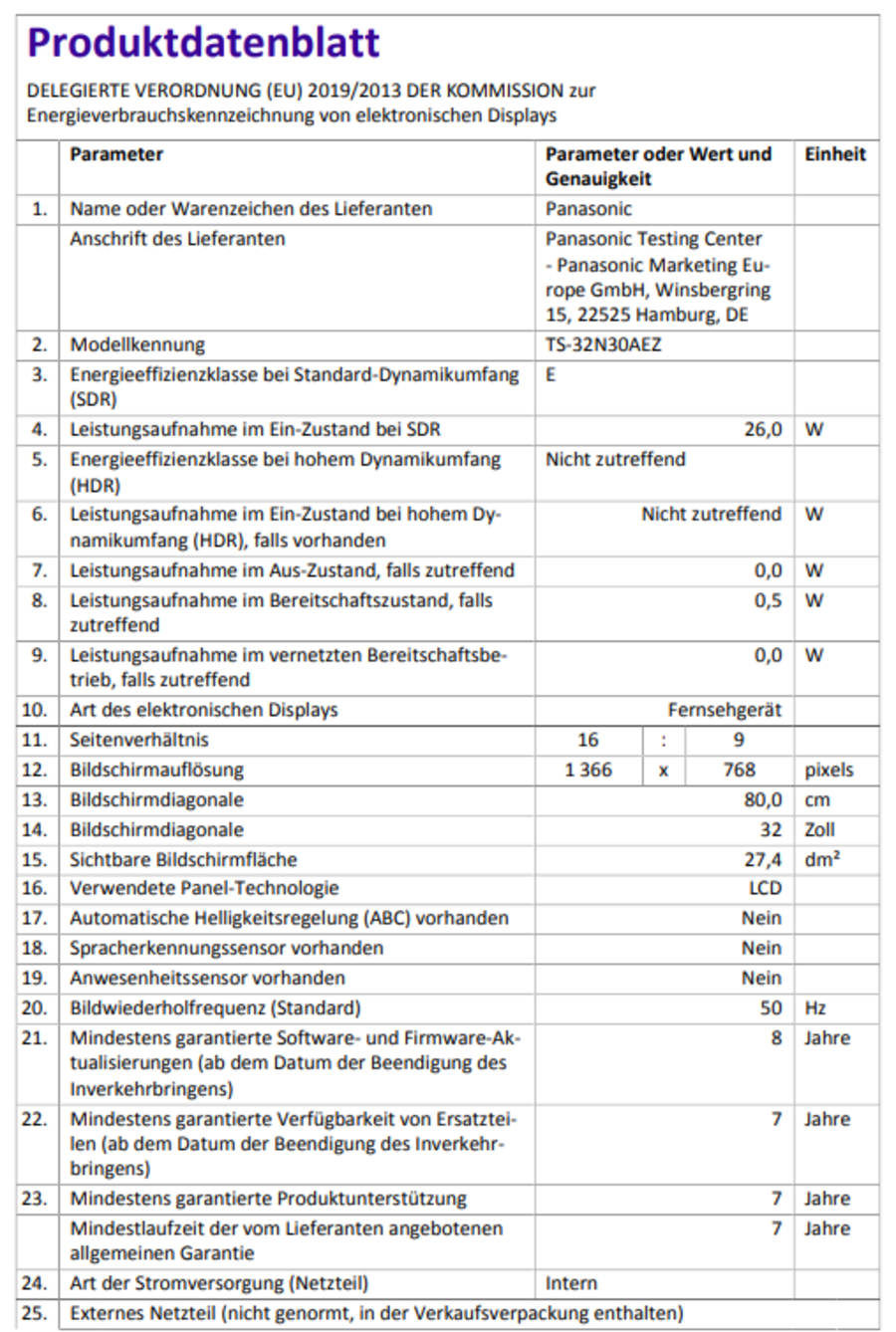 Produktdatenblatt

DELEGIERTE VERORDNUNG (EU) 2019/2013 DER KOMMISSION zur Energieverbrauchskennzeichnung von elektronischen Displays

| | Parameter | Parameter oder Wert und Genauigkeit | Einheit |
|---|---|---|---|
| 1. | Name oder Warenzeichen des Lieferanten | Panasonic | |
| | Anschrift des Lieferanten | Panasonic Testing Center - Panasonic Marketing Europe GmbH, Winsbergring 15, 22525 Hamburg, DE | |
| 2. | Modellkennung | TS-32N30AEZ | |
| 3. | Energieeffizienzklasse bei Standard-Dynamikumfang (SDR) | E | |
| 4. | Leistungsaufnahme im Ein-Zustand bei SDR | 26,0 | W |
| 5. | Energieeffizienzklasse bei hohem Dynamikumfang (HDR) | Nicht zutreffend | |
| 6. | Leistungsaufnahme im Ein-Zustand bei hohem Dynamikumfang (HDR), falls vorhanden | Nicht zutreffend | W |
| 7. | Leistungsaufnahme im Aus-Zustand, falls zutreffend | 0,0 | W |
| 8. | Leistungsaufnahme im Bereitschaftszustand, falls zutreffend | 0,5 | W |
| 9. | Leistungsaufnahme im vernetzten Bereitschaftsbetrieb, falls zutreffend | 0,0 | W |
| 10. | Art des elektronischen Displays | Fernsehgerät | |
| 11. | Seitenverhältnis | 16 : 9 | |
| 12. | Bildschirmauflösung | 1 366 x 768 | pixels |
| 13. | Bildschirmdiagonale | 80,0 | cm |
| 14. | Bildschirmdiagonale | 32 | Zoll |
| 15. | Sichtbare Bildschirmfläche | 27,4 | dm² |
| 16. | Verwendete Panel-Technologie | LCD | |
| 17. | Automatische Helligkeitsregelung (ABC) vorhanden | Nein | |
| 18. | Spracherkennungssensor vorhanden | Nein | |
| 19. | Anwesenheitssensor vorhanden | Nein | |
| 20. | Bildwiederholfrequenz (Standard) | 50 | Hz |
| 21. | Mindestens garantierte Software- und Firmware-Aktualisierungen (ab dem Datum der Beendigung des Inverkehrbringens) | 8 | Jahre |
| 22. | Mindestens garantierte Verfügbarkeit von Ersatzteilen (ab dem Datum der Beendigung des Inverkehrbringens) | 7 | Jahre |
| 23. | Mindestens garantierte Produktunterstützung | 7 | Jahre |
| | Mindestlaufzeit der vom Lieferanten angebotenen allgemeinen Garantie | 7 | Jahre |
| 24. | Art der Stromversorgung (Netzteil) | Intern | |
| 25. | Externes Netzteil (nicht genormt, in der Verkaufsverpackung enthalten) | | |